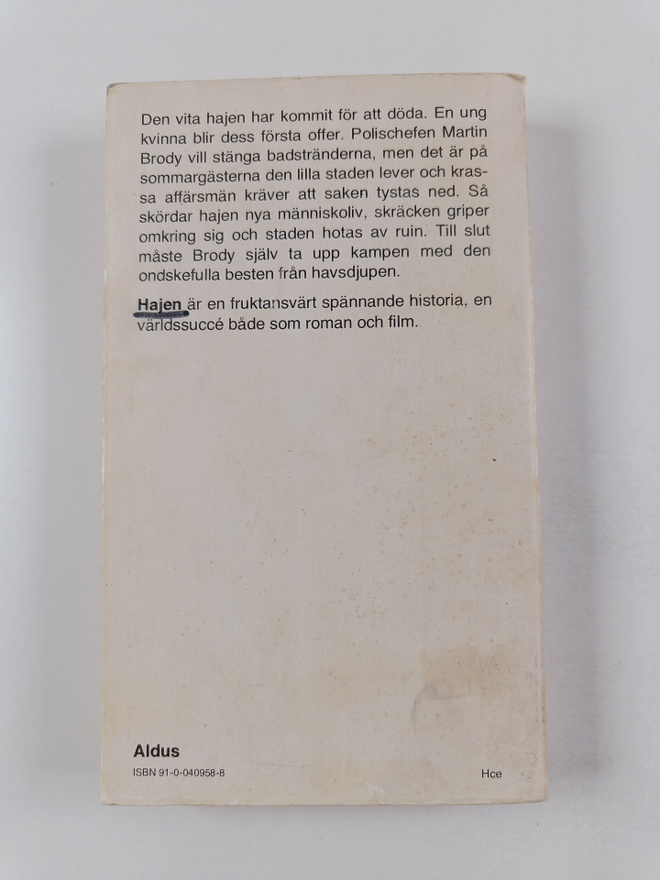 Den vita hajen har kommit för att döda. En ung kvinna blir dess första offer. Polischefen Martin Brody vill stänga badstränderna, men det är på sommargästerna den lilla staden lever och krassa affärsmän kräver att saken tystas ned. Så skördar hajen nya människoliv, skräcken griper omkring sig och staden hotas av ruin. Till slut måste Brody själv ta upp kampen med den ondskefulla besten från havsdjupen.

Hajen är en fruktansvärt spännande historia, en världssuccé både som roman och film.

Aldus
ISBN 91-0-040958-8

Hce